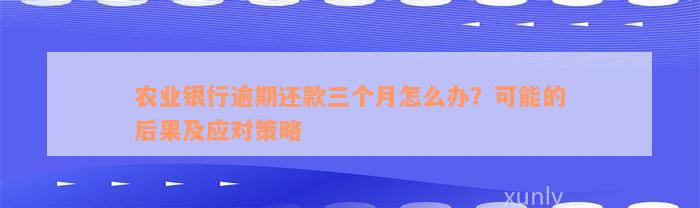 农业银行逾期还款三个月怎么办？可能的后果及应对策略

xunly